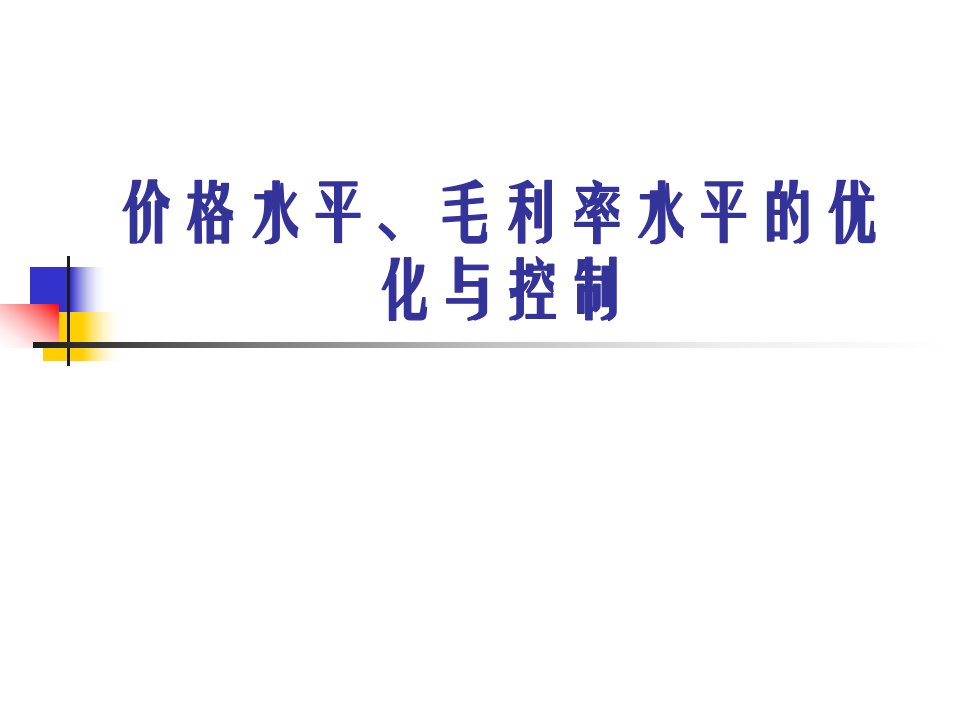 价格水平、毛利率水平的优化与控制